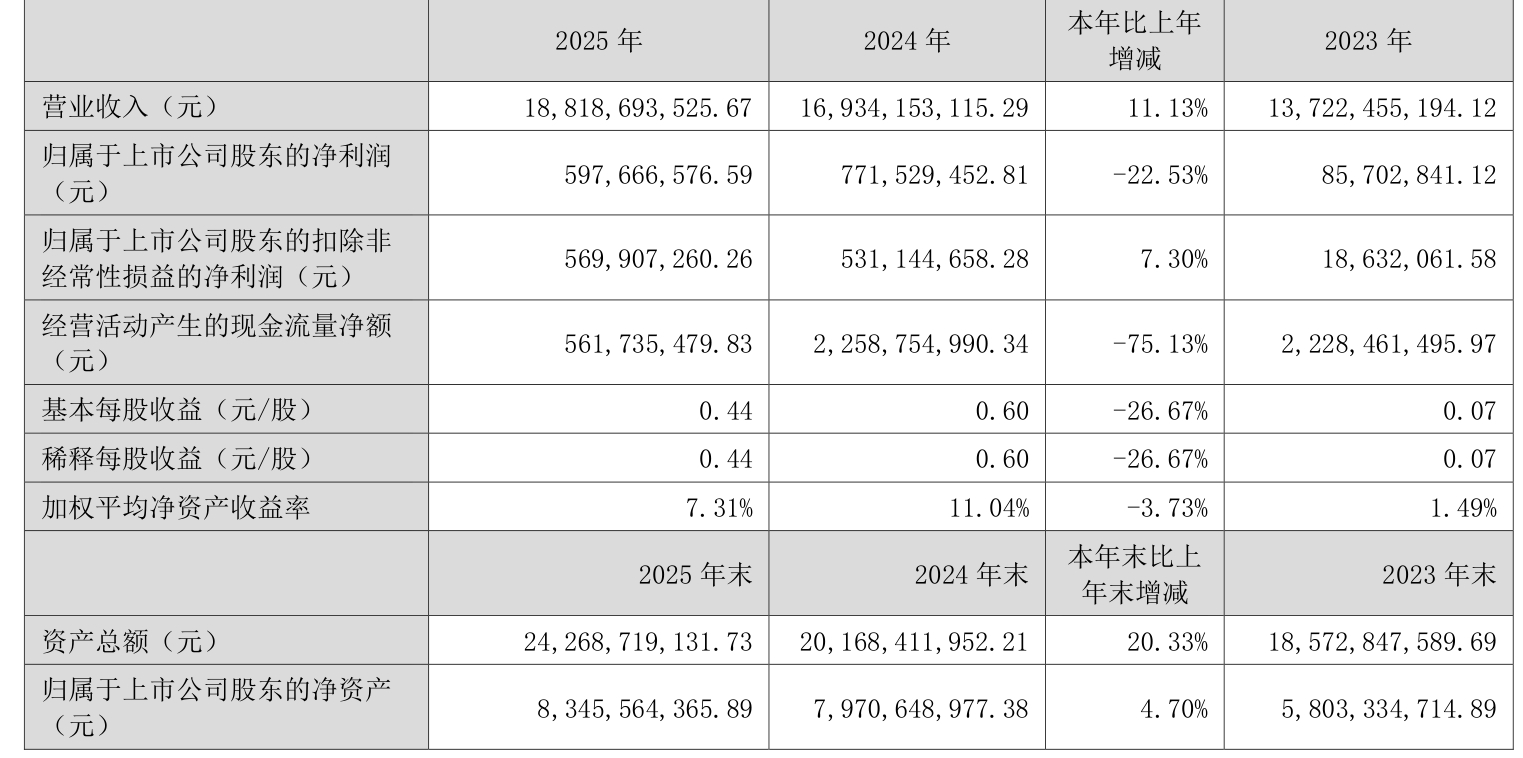 |  | 2025 年 | 2024 年 | 本年比上年增减 | 2023 年 |
|---|---|---|---|---|
| 营业收入（元） | 18,818,693,525.67 | 16,934,153,115.29 | 11.13% | 13,722,455,194.12 |
| 归属于上市公司股东的净利润（元） | 597,666,576.59 | 771,529,452.81 | -22.53% | 85,702,841.12 |
| 归属于上市公司股东的扣除非经常性损益的净利润（元） | 569,907,260.26 | 531,144,658.28 | 7.30% | 18,632,061.58 |
| 经营活动产生的现金流量净额（元） | 561,735,479.83 | 2,258,754,990.34 | -75.13% | 2,228,461,495.97 |
| 基本每股收益（元/股） | 0.44 | 0.60 | -26.67% | 0.07 |
| 稀释每股收益（元/股） | 0.44 | 0.60 | -26.67% | 0.07 |
| 加权平均净资产收益率 | 7.31% | 11.04% | -3.73% | 1.49% |
|  | 2025 年末 | 2024 年末 | 本年末比上年末增减 | 2023 年末 |
| 资产总额（元） | 24,268,719,131.73 | 20,168,411,952.21 | 20.33% | 18,572,847,589.69 |
| 归属于上市公司股东的净资产（元） | 8,345,564,365.89 | 7,970,648,977.38 | 4.70% | 5,803,334,714.89 |